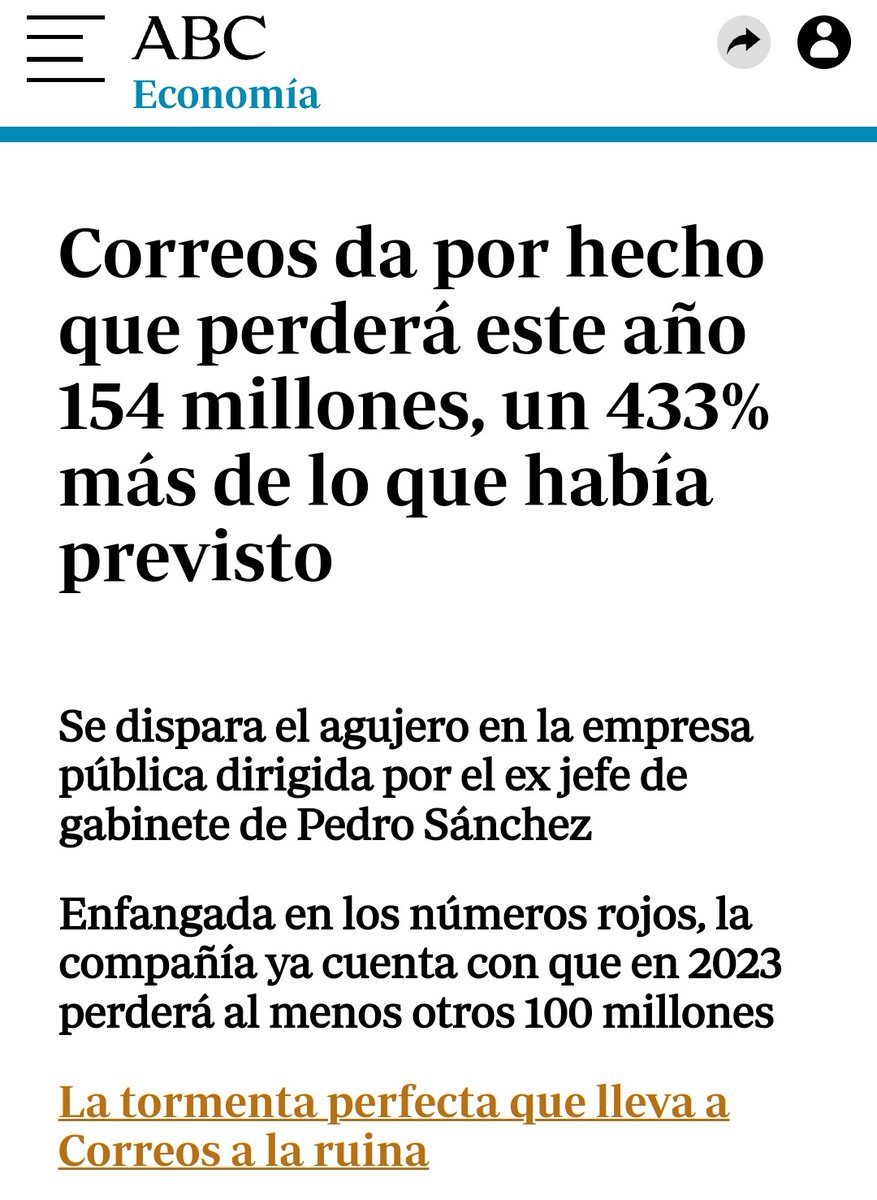 ABC
Economía

Correos da por hecho que perderá este año 154 millones, un 433% más de lo que había previsto

Se dispara el agujero en la empresa pública dirigida por el ex jefe de gabinete de Pedro Sánchez

Enfangada en los números rojos, la compañía ya cuenta con que en 2023 perderá al menos otros 100 millones

La tormenta perfecta que lleva a Correos a la ruina